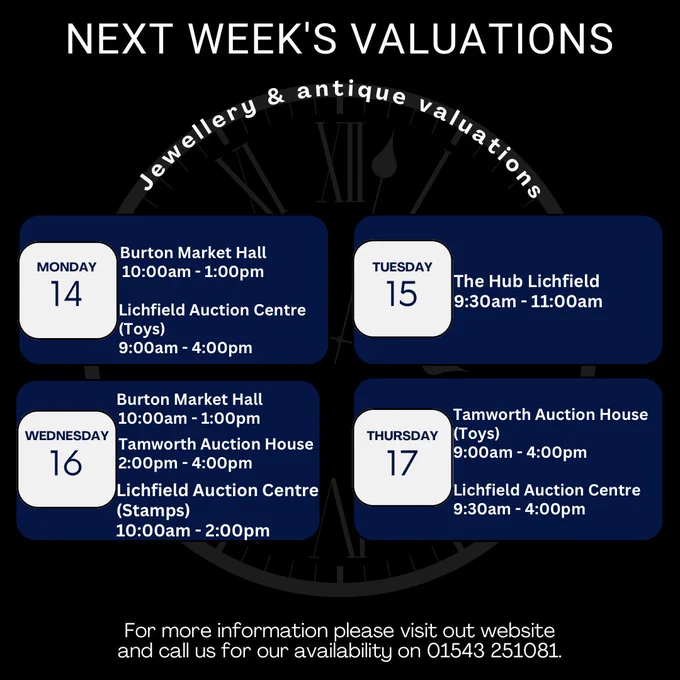 NEXT WEEK'S VALUATIONS

Jewellery & antique valuations

MONDAY
14

Burton Market Hall
10:00am - 1:00pm

Lichfield Auction Centre
(Toys)
9:00am - 4:00pm

TUESDAY
15

The Hub Lichfield
9:30am - 11:00am

WEDNESDAY
16

Burton Market Hall
10:00am - 1:00pm

Tamworth Auction House
2:00pm - 4:00pm

Lichfield Auction Centre
(Stamps)
10:00am - 2:00pm

THURSDAY
17

Tamworth Auction House
(Toys)
9:00am - 4:00pm

Lichfield Auction Centre
9:30am - 4:00pm

For more information please visit out website and call us for our availability on 01543 251081.